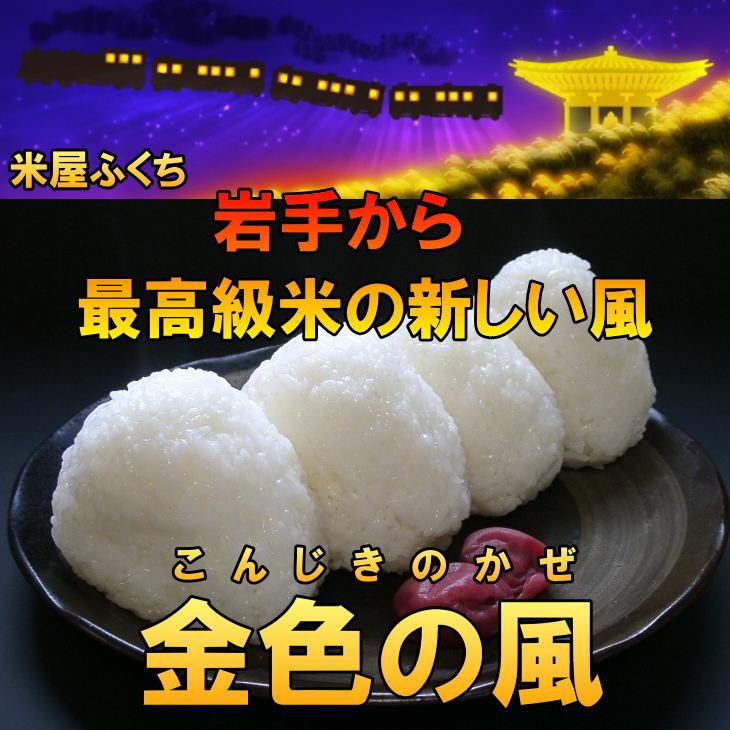 米屋ふくち

岩手から
最高級米の新しい風

こんじきのかぜ
金色の風